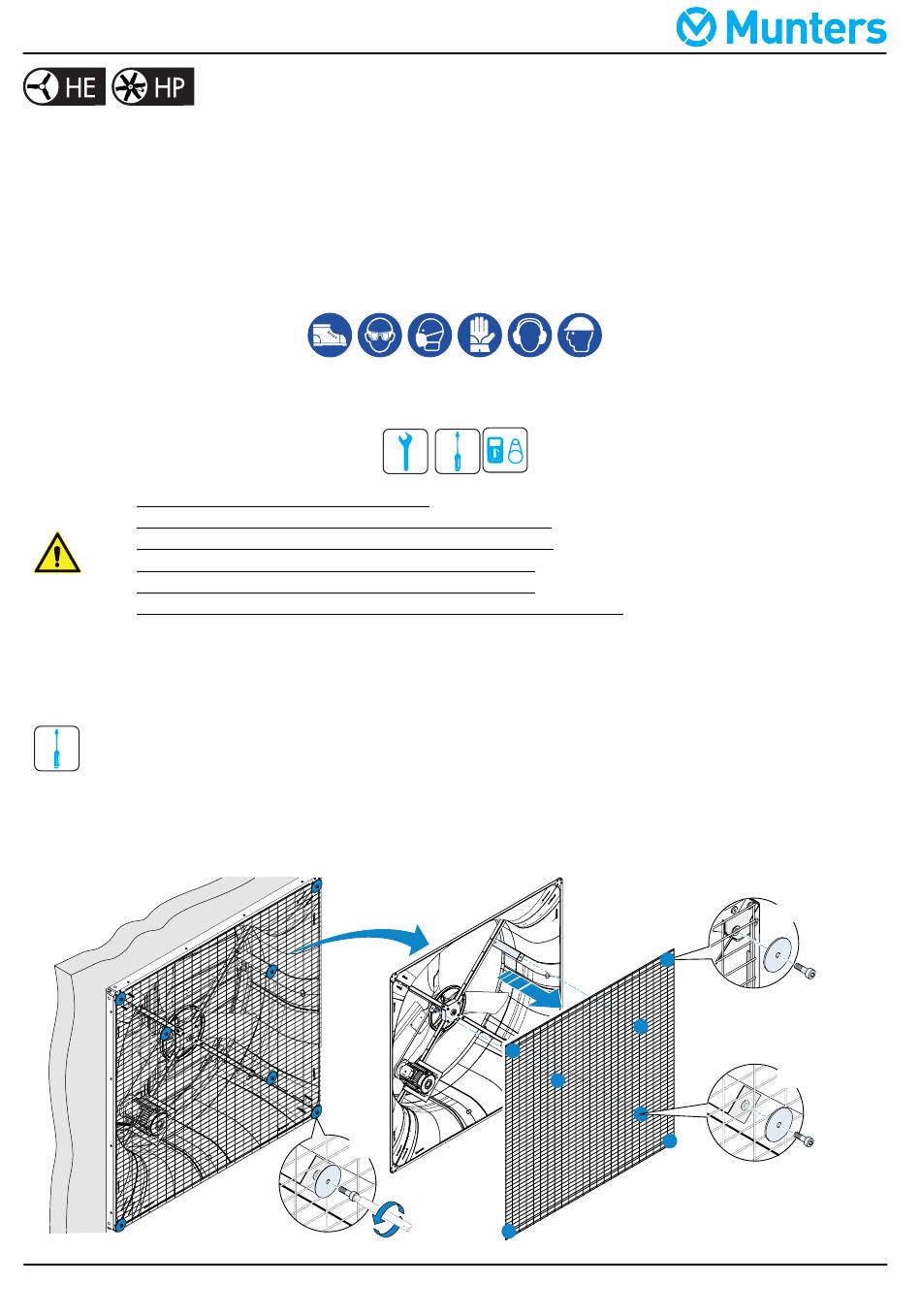 Munters

HE HP